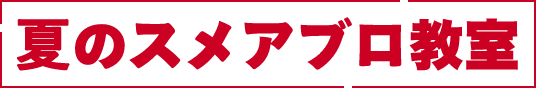 夏のスメアブロ教室